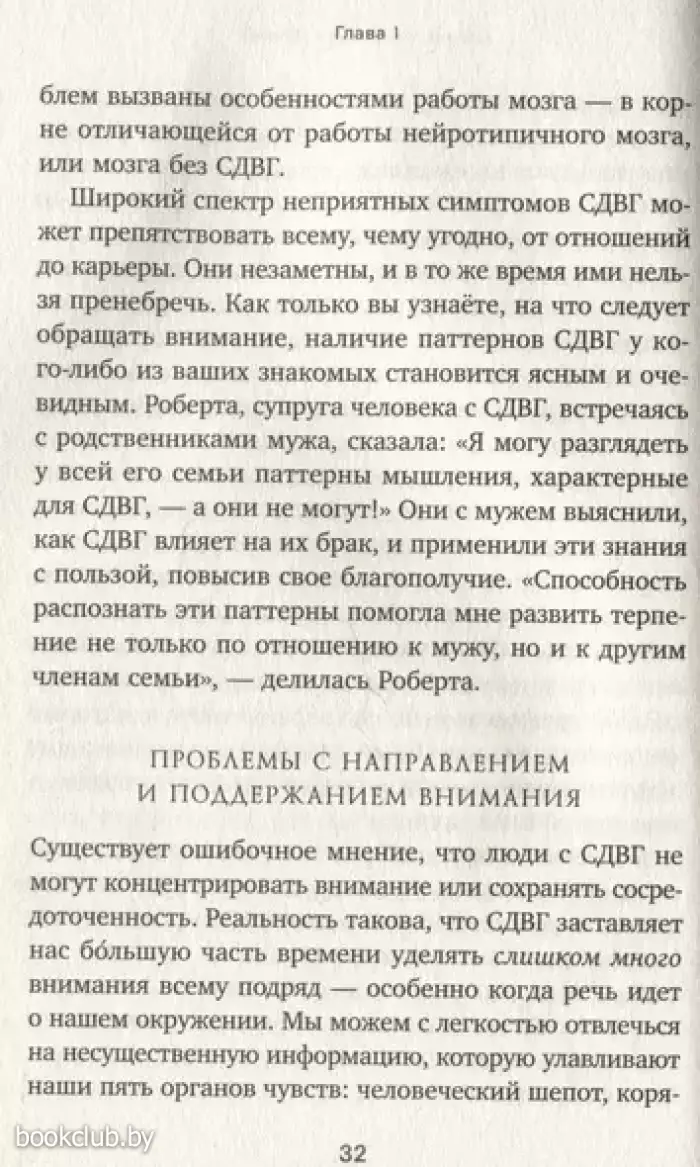 Глава 1

блем вызваны особенностями работы мозга — в корне отличающейся от работы нейротипичного мозга, или мозга без СДВГ.

Широкий спектр неприятных симптомов СДВГ может препятствовать всему, чему угодно, от отношений до карьеры. Они незаметны, и в то же время ими нельзя пренебречь. Как только вы узнаёте, на что следует обращать внимание, наличие паттернов СДВГ у кого-либо из ваших знакомых становится ясным и очевидным. Роберта, супруга человека с СДВГ, встречаясь с родственниками мужа, сказала: «Я могу разглядеть у всей его семьи паттерны мышления, характерные для СДВГ, — а они не могут!» Они с мужем выяснили, как СДВГ влияет на их брак, и применили эти знания с пользой, повысив свое благополучие. «Способность распознать эти паттерны помогла мне развить терпение не только по отношению к мужу, но и к другим членам семьи», — делилась Роберта.

ПРОБЛЕМЫ С НАПРАВЛЕНИЕМ И ПОДДЕРЖАНИЕМ ВНИМАНИЯ

Существует ошибочное мнение, что люди с СДВГ не могут концентрировать внимание или сохранять сосредоточенность. Реальность такова, что СДВГ заставляет нас бо́льшую часть времени уделять слишком много внимания всему подряд — особенно когда речь идет о нашем окружении. Мы можем с легкостью отвлечься на несущественную информацию, которую улавливают наши пять органов чувств: человеческий шепот, коря-

bookclub.by

32